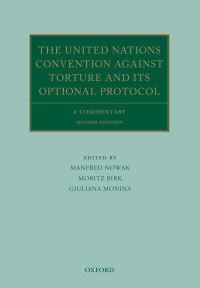 THE UNITED NATIONS CONVENTION AGAINST TORTURE AND ITS OPTIONAL PROTOCOL

A COMMENTARY

SECOND EDITION

EDITED BY

MANFRED NOWAK

MORITZ BIRK

GIULIANA MONINA

OXFORD